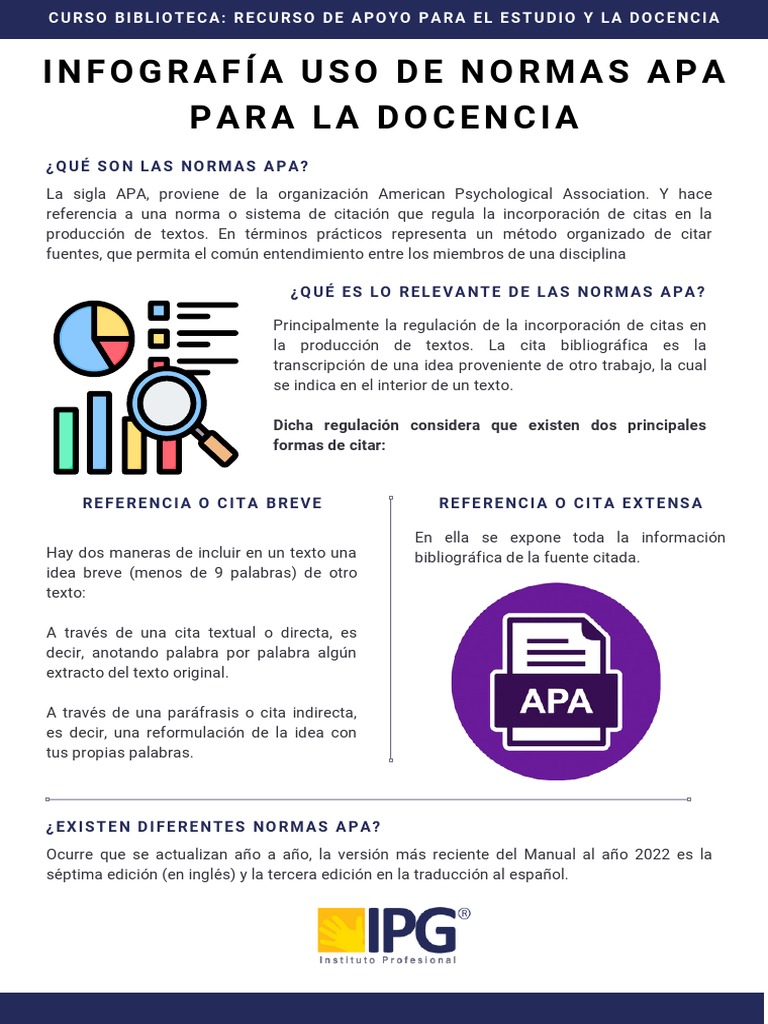 CURSO BIBLIOTECA: RECURSO DE APOYO PARA EL ESTUDIO Y LA DOCENCIA

INFOGRAFÍA USO DE NORMAS APA PARA LA DOCENCIA

¿QUÉ SON LAS NORMAS APA?

La sigla APA, proviene de la organización American Psychological Association. Y hace referencia a una norma o sistema de citación que regula la incorporación de citas en la producción de textos. En términos prácticos representa un método organizado de citar fuentes, que permita el común entendimiento entre los miembros de una disciplina

¿QUÉ ES LO RELEVANTE DE LAS NORMAS APA?

Principalmente la regulación de la incorporación de citas en la producción de textos. La cita bibliográfica es la transcripción de una idea proveniente de otro trabajo, la cual se indica en el interior de un texto.

Dicha regulación considera que existen dos principales formas de citar:

REFERENCIA O CITA BREVE

Hay dos maneras de incluir en un texto una idea breve (menos de 9 palabras) de otro texto:

A través de una cita textual o directa, es decir, anotando palabra por palabra algún extracto del texto original.

A través de una paráfrasis o cita indirecta, es decir, una reformulación de la idea con tus propias palabras.

REFERENCIA O CITA EXTENSA

En ella se expone toda la información bibliográfica de la fuente citada.

APA

¿EXISTEN DIFERENTES NORMAS APA?

Ocurre que se actualizan año a año, la versión más reciente del Manual al año 2022 es la séptima edición (en inglés) y la tercera edición en la traducción al español.

IPG®
Instituto Profesional